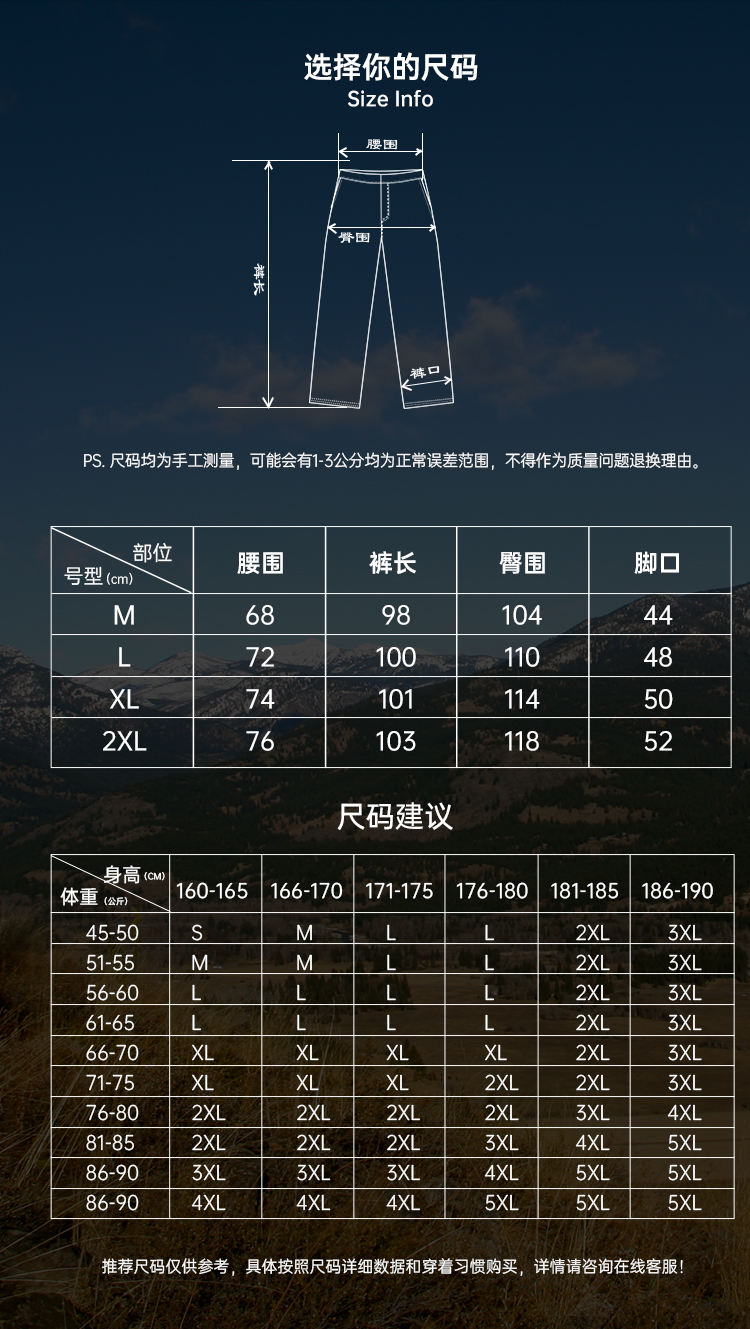 选择你的尺码
Size Info

腰围
臀围
裤长
裤口

PS. 尺码均为手工测量，可能会有1-3公分均为正常误差范围，不得作为质量问题退换理由。

| 部位 号型(cm) | 腰围 | 裤长 | 臀围 | 脚口 |
|---|---|---|---|---|
| M | 68 | 98 | 104 | 44 |
| L | 72 | 100 | 110 | 48 |
| XL | 74 | 101 | 114 | 50 |
| 2XL | 76 | 103 | 118 | 52 |

尺码建议

| 身高(CM) 体重(公斤) | 160-165 | 166-170 | 171-175 | 176-180 | 181-185 | 186-190 |
|---|---|---|---|---|---|---|
| 45-50 | S | M | L | L | 2XL | 3XL |
| 51-55 | M | M | L | L | 2XL | 3XL |
| 56-60 | L | L | L | L | 2XL | 3XL |
| 61-65 | L | L | L | L | 2XL | 3XL |
| 66-70 | XL | XL | XL | XL | 2XL | 3XL |
| 71-75 | XL | XL | XL | 2XL | 2XL | 3XL |
| 76-80 | 2XL | 2XL | 2XL | 2XL | 3XL | 4XL |
| 81-85 | 2XL | 2XL | 2XL | 3XL | 4XL | 5XL |
| 86-90 | 3XL | 3XL | 3XL | 4XL | 5XL | 5XL |
| 86-90 | 4XL | 4XL | 4XL | 5XL | 5XL | 5XL |

推荐尺码仅供参考，具体按照尺码详细数据和穿着习惯购买，详情请咨询在线客服！